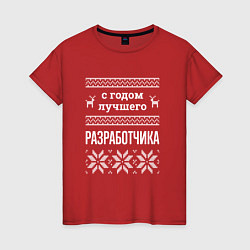 с годом лучшего

РАЗРАБОТЧИКА